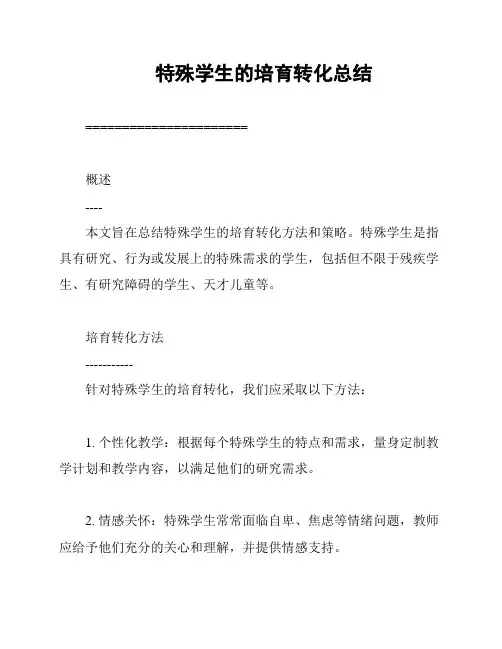 特殊学生的培育转化总结

======================

概述

----

本文旨在总结特殊学生的培育转化方法和策略。特殊学生是指具有研究、行为或发展上的特殊需求的学生，包括但不限于残疾学生、有研究障碍的学生、天才儿童等。

培育转化方法

-----------

针对特殊学生的培育转化，我们应采取以下方法：

1. 个性化教学：根据每个特殊学生的特点和需求，量身定制教学计划和教学内容，以满足他们的研究需求。

2. 情感关怀：特殊学生常常面临自卑、焦虑等情绪问题，教师应给予他们充分的关心和理解，并提供情感支持。